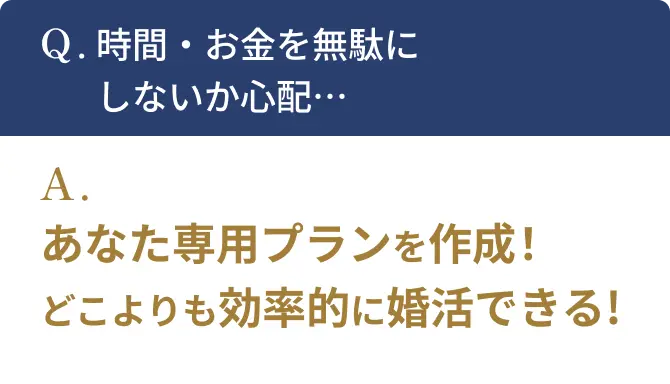 Q. 時間・お金を無駄にしないか心配…

A.
あなた専用プランを作成！
どこよりも効率的に婚活できる！